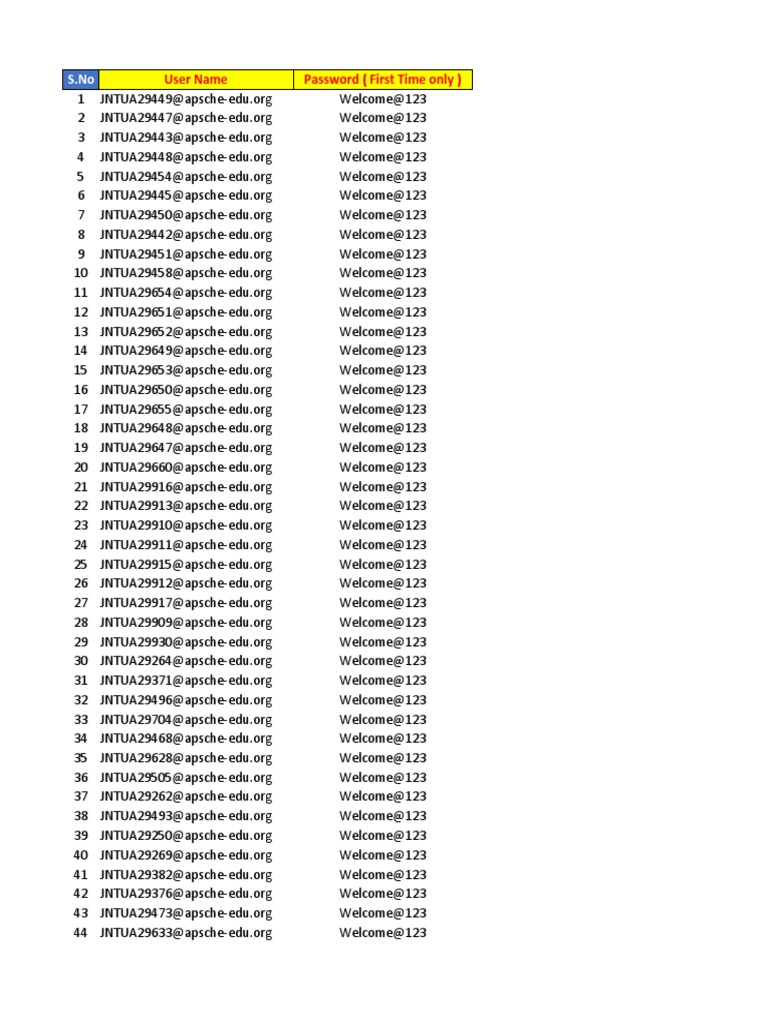 | S.No | User Name | Password ( First Time only ) |
|---|---|---|
| 1 | JNTUA29449@apsche-edu.org | Welcome@123 |
| 2 | JNTUA29447@apsche-edu.org | Welcome@123 |
| 3 | JNTUA29443@apsche-edu.org | Welcome@123 |
| 4 | JNTUA29448@apsche-edu.org | Welcome@123 |
| 5 | JNTUA29454@apsche-edu.org | Welcome@123 |
| 6 | JNTUA29445@apsche-edu.org | Welcome@123 |
| 7 | JNTUA29450@apsche-edu.org | Welcome@123 |
| 8 | JNTUA29442@apsche-edu.org | Welcome@123 |
| 9 | JNTUA29451@apsche-edu.org | Welcome@123 |
| 10 | JNTUA29458@apsche-edu.org | Welcome@123 |
| 11 | JNTUA29654@apsche-edu.org | Welcome@123 |
| 12 | JNTUA29651@apsche-edu.org | Welcome@123 |
| 13 | JNTUA29652@apsche-edu.org | Welcome@123 |
| 14 | JNTUA29649@apsche-edu.org | Welcome@123 |
| 15 | JNTUA29653@apsche-edu.org | Welcome@123 |
| 16 | JNTUA29650@apsche-edu.org | Welcome@123 |
| 17 | JNTUA29655@apsche-edu.org | Welcome@123 |
| 18 | JNTUA29648@apsche-edu.org | Welcome@123 |
| 19 | JNTUA29647@apsche-edu.org | Welcome@123 |
| 20 | JNTUA29660@apsche-edu.org | Welcome@123 |
| 21 | JNTUA29916@apsche-edu.org | Welcome@123 |
| 22 | JNTUA29913@apsche-edu.org | Welcome@123 |
| 23 | JNTUA29910@apsche-edu.org | Welcome@123 |
| 24 | JNTUA29911@apsche-edu.org | Welcome@123 |
| 25 | JNTUA29915@apsche-edu.org | Welcome@123 |
| 26 | JNTUA29912@apsche-edu.org | Welcome@123 |
| 27 | JNTUA29917@apsche-edu.org | Welcome@123 |
| 28 | JNTUA29909@apsche-edu.org | Welcome@123 |
| 29 | JNTUA29930@apsche-edu.org | Welcome@123 |
| 30 | JNTUA29264@apsche-edu.org | Welcome@123 |
| 31 | JNTUA29371@apsche-edu.org | Welcome@123 |
| 32 | JNTUA29496@apsche-edu.org | Welcome@123 |
| 33 | JNTUA29704@apsche-edu.org | Welcome@123 |
| 34 | JNTUA29468@apsche-edu.org | Welcome@123 |
| 35 | JNTUA29628@apsche-edu.org | Welcome@123 |
| 36 | JNTUA29505@apsche-edu.org | Welcome@123 |
| 37 | JNTUA29262@apsche-edu.org | Welcome@123 |
| 38 | JNTUA29493@apsche-edu.org | Welcome@123 |
| 39 | JNTUA29250@apsche-edu.org | Welcome@123 |
| 40 | JNTUA29269@apsche-edu.org | Welcome@123 |
| 41 | JNTUA29382@apsche-edu.org | Welcome@123 |
| 42 | JNTUA29376@apsche-edu.org | Welcome@123 |
| 43 | JNTUA29473@apsche-edu.org | Welcome@123 |
| 44 | JNTUA29633@apsche-edu.org | Welcome@123 |